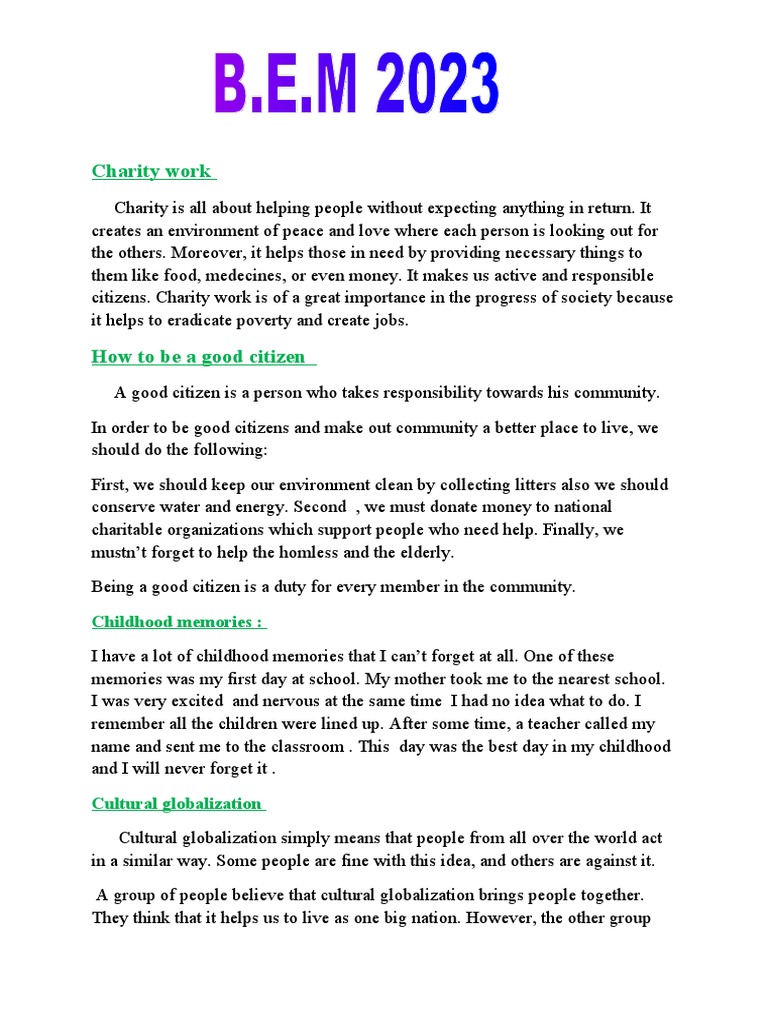 B.E.M 2023

Charity work

Charity is all about helping people without expecting anything in return. It creates an environment of peace and love where each person is looking out for the others. Moreover, it helps those in need by providing necessary things to them like food, medecines, or even money. It makes us active and responsible citizens. Charity work is of a great importance in the progress of society because it helps to eradicate poverty and create jobs.

How to be a good citizen

A good citizen is a person who takes responsibility towards his community.

In order to be good citizens and make out community a better place to live, we should do the following:

First, we should keep our environment clean by collecting litters also we should conserve water and energy. Second , we must donate money to national charitable organizations which support people who need help. Finally, we mustn't forget to help the homless and the elderly.

Being a good citizen is a duty for every member in the community.

Childhood memories :

I have a lot of childhood memories that I can't forget at all. One of these memories was my first day at school. My mother took me to the nearest school. I was very excited and nervous at the same time I had no idea what to do. I remember all the children were lined up. After some time, a teacher called my name and sent me to the classroom . This day was the best day in my childhood and I will never forget it .

Cultural globalization

Cultural globalization simply means that people from all over the world act in a similar way. Some people are fine with this idea, and others are against it.

A group of people believe that cultural globalization brings people together. They think that it helps us to live as one big nation. However, the other group